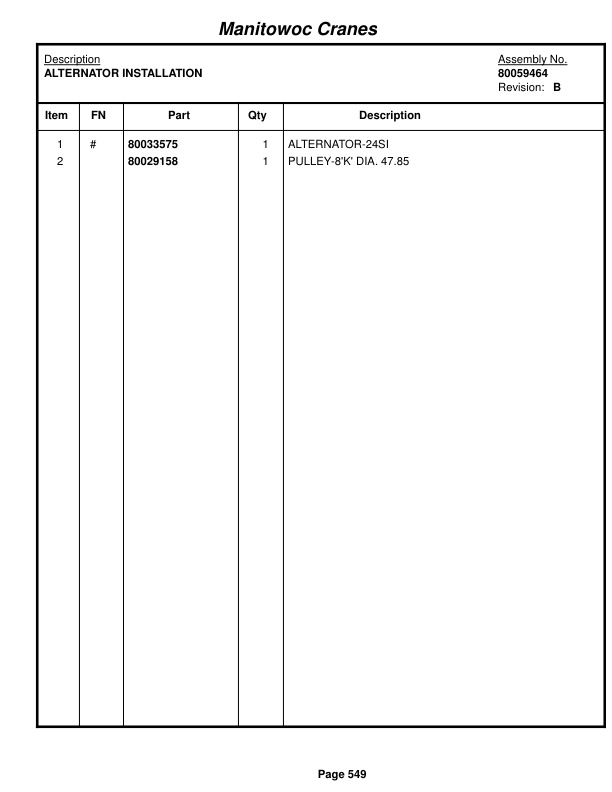 Manitowoc Cranes

Description
ALTERNATOR INSTALLATION

Assembly No.
80059464
Revision: B

| Item | FN | Part | Qty | Description |
|---|---|---|---|---|
| 1 | # | 80033575 | 1 | ALTERNATOR-24SI |
| 2 | | 80029158 | 1 | PULLEY-8'K' DIA. 47.85 |

Page 549